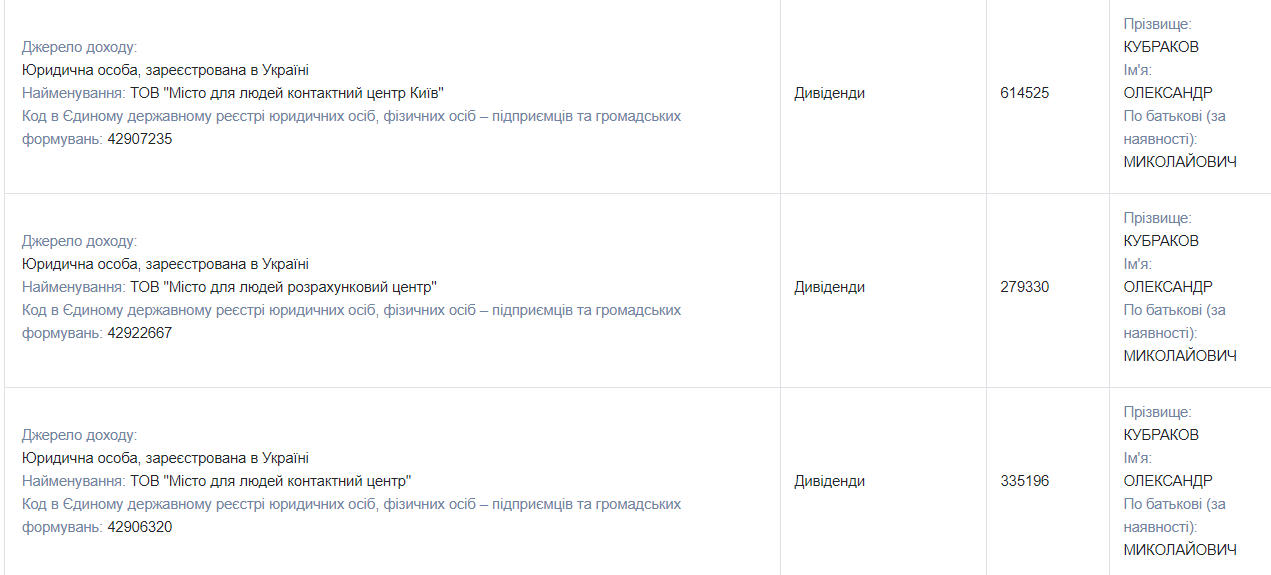 | | | | |
|---|---|---|---|
| Джерело доходу: Юридична особа, зареєстрована в Україні Найменування: ТОВ "Місто для людей контактний центр Київ" Код в Єдиному державному реєстрі юридичних осіб, фізичних осіб – підприємців та громадських формувань: 42907235 | Дивіденди | 614525 | Прізвище: КУБРАКОВ Ім'я: ОЛЕКСАНДР По батькові (за наявності): МИКОЛАЙОВИЧ |
| Джерело доходу: Юридична особа, зареєстрована в Україні Найменування: ТОВ "Місто для людей розрахунковий центр" Код в Єдиному державному реєстрі юридичних осіб, фізичних осіб – підприємців та громадських формувань: 42922667 | Дивіденди | 279330 | Прізвище: КУБРАКОВ Ім'я: ОЛЕКСАНДР По батькові (за наявності): МИКОЛАЙОВИЧ |
| Джерело доходу: Юридична особа, зареєстрована в Україні Найменування: ТОВ "Місто для людей контактний центр" Код в Єдиному державному реєстрі юридичних осіб, фізичних осіб – підприємців та громадських формувань: 42906320 | Дивіденди | 335196 | Прізвище: КУБРАКОВ Ім'я: ОЛЕКСАНДР По батькові (за наявності): МИКОЛАЙОВИЧ |